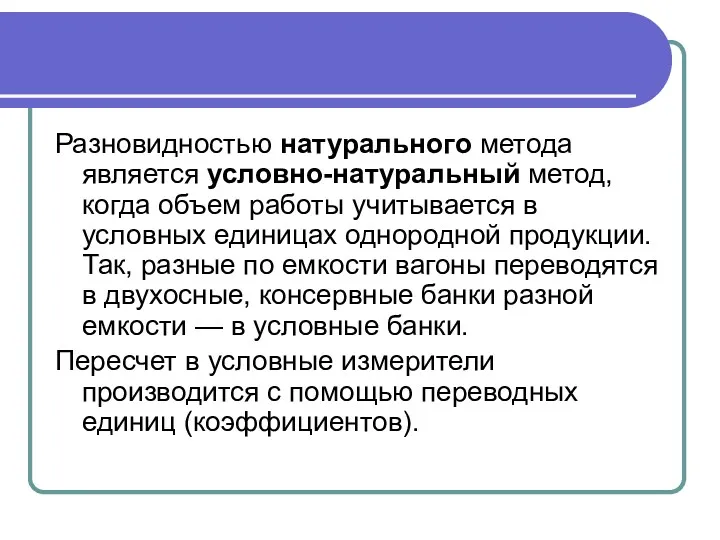 Разновидностью натурального метода является условно-натуральный метод, когда объем работы учитывается в условных единицах однородной продукции. Так, разные по емкости вагоны переводятся в двухосные, консервные банки разной емкости — в условные банки.

Пересчет в условные измерители производится с помощью переводных единиц (коэффициентов).